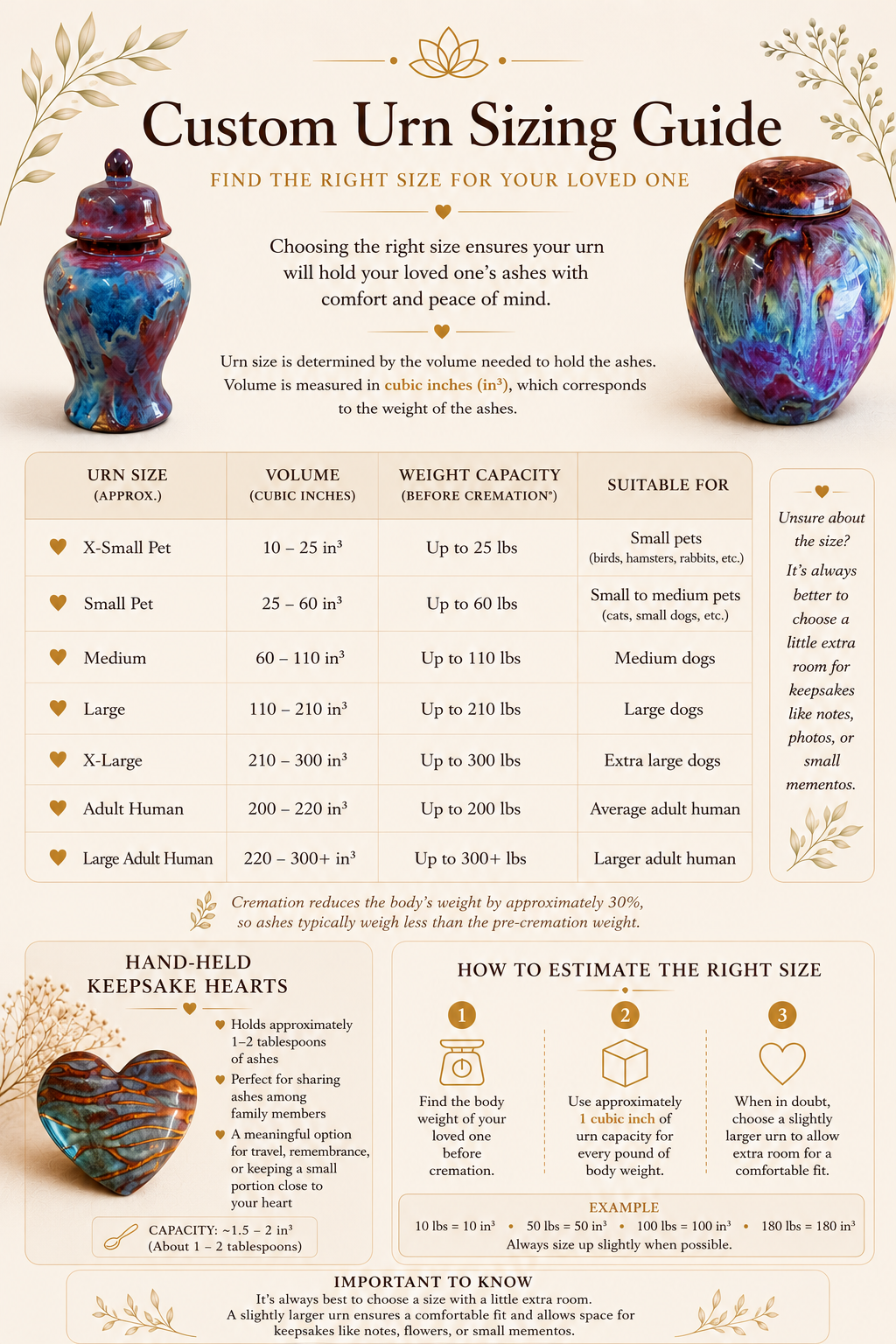 Custom Urn Sizing Guide

FIND THE RIGHT SIZE FOR YOUR LOVED ONE

Choosing the right size ensures your urn will hold your loved one's ashes with comfort and peace of mind.

Urn size is determined by the volume needed to hold the ashes. Volume is measured in cubic inches (in³), which corresponds to the weight of the ashes.

| URN SIZE (APPROX.) | VOLUME (CUBIC INCHES) | WEIGHT CAPACITY (BEFORE CREMATION*) | SUITABLE FOR |
|---|---|---|---|
| X-Small Pet | 10 – 25 in³ | Up to 25 lbs | Small pets (birds, hamsters, rabbits, etc.) |
| Small Pet | 25 – 60 in³ | Up to 60 lbs | Small to medium pets (cats, small dogs, etc.) |
| Medium | 60 – 110 in³ | Up to 110 lbs | Medium dogs |
| Large | 110 – 210 in³ | Up to 210 lbs | Large dogs |
| X-Large | 210 – 300 in³ | Up to 300 lbs | Extra large dogs |
| Adult Human | 200 – 220 in³ | Up to 200 lbs | Average adult human |
| Large Adult Human | 220 – 300+ in³ | Up to 300+ lbs | Larger adult human |

Unsure about the size? It's always better to choose a little extra room for keepsakes like notes, photos, or small mementos.

Cremation reduces the body's weight by approximately 30%, so ashes typically weigh less than the pre-cremation weight.

HAND-HELD KEEPSAKE HEARTS

Holds approximately 1–2 tablespoons of ashes

Perfect for sharing ashes among family members

A meaningful option for travel, remembrance, or keeping a small portion close to your heart

CAPACITY: ~1.5 – 2 in³ (About 1 – 2 tablespoons)

HOW TO ESTIMATE THE RIGHT SIZE

1 Find the body weight of your loved one before cremation.

2 Use approximately 1 cubic inch of urn capacity for every pound of body weight.

3 When in doubt, choose a slightly larger urn to allow extra room for a comfortable fit.

EXAMPLE
10 lbs = 10 in³ • 50 lbs = 50 in³ • 100 lbs = 100 in³ • 180 lbs = 180 in³
Always size up slightly when possible.

IMPORTANT TO KNOW
It's always best to choose a size with a little extra room. A slightly larger urn ensures a comfortable fit and allows space for keepsakes like notes, flowers, or small mementos.